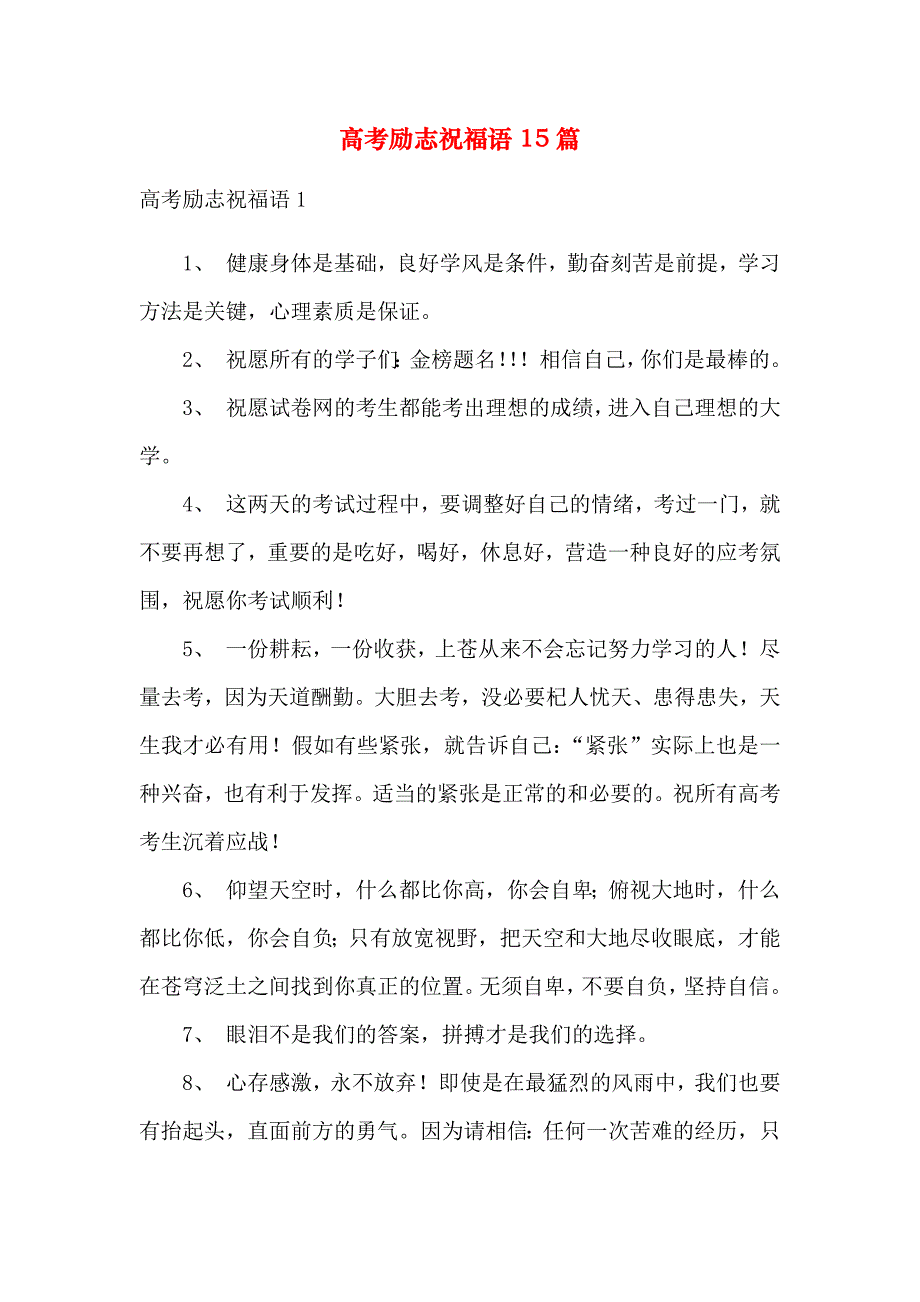 高考励志祝福语 15 篇

高考励志祝福语 1

1、 健康身体是基础，良好学风是条件，勤奋刻苦是前提，学习方法是关键，心理素质是保证。

2、 祝愿所有的学子们:金榜题名!!! 相信自己，你们是最棒的。

3、 祝愿试卷网的考生都能考出理想的成绩，进入自己理想的大学。

4、 这两天的考试过程中，要调整好自己的情绪，考过一门，就不要再想了，重要的是吃好，喝好，休息好，营造一种良好的应考氛围，祝愿你考试顺利！

5、 一份耕耘，一份收获，上苍从来不会忘记努力学习的人！尽量去考，因为天道酬勤。大胆去考，没必要杞人忧天、患得患失，天生我才必有用！假如有些紧张，就告诉自己：“紧张”实际上也是一种兴奋，也有利于发挥。适当的紧张是正常的和必要的。祝所有高考考生沉着应战！

6、 仰望天空时，什么都比你高，你会自卑；俯视大地时，什么都比你低，你会自负；只有放宽视野，把天空和大地尽收眼底，才能在苍穹泛土之间找到你真正的位置。无须自卑，不要自负，坚持自信。

7、 眼泪不是我们的答案，拼搏才是我们的选择。

8、 心存感激，永不放弃！即使是在最猛烈的风雨中，我们也要有抬起头，直面前方的勇气。因为请相信：任何一次苦难的经历，只